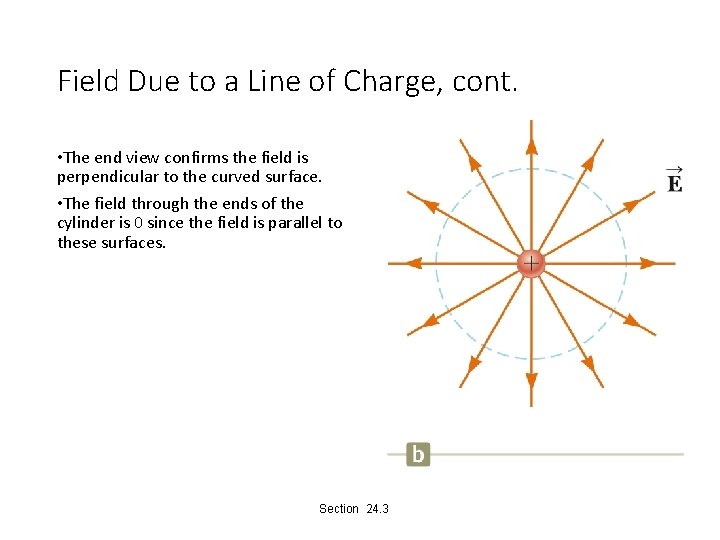 Field Due to a Line of Charge, cont.

•The end view confirms the field is perpendicular to the curved surface.

•The field through the ends of the cylinder is 0 since the field is parallel to these surfaces.

$\vec{E}$

+

b

Section 24.3